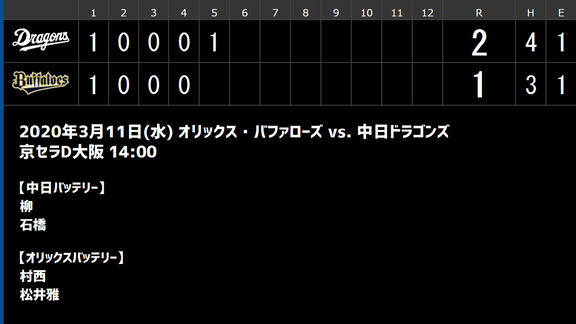 |  | 1 | 2 | 3 | 4 | 5 | 6 | 7 | 8 | 9 | 10 | 11 | 12 | R | H | E |
|---|---|---|---|---|---|---|---|---|---|---|---|---|---|---|---|
| Dragons | 1 | 0 | 0 | 0 | 1 |  |  |  |  |  |  |  | 2 | 4 | 1 |
| Buffaloes | 1 | 0 | 0 | 0 |  |  |  |  |  |  |  |  | 1 | 3 | 1 |

2020年3月11日(水) オリックス・バファローズ vs. 中日ドラゴンズ
京セラD大阪 14:00

【中日バッテリー】
柳
石橋

【オリックスバッテリー】
村西
松井雅